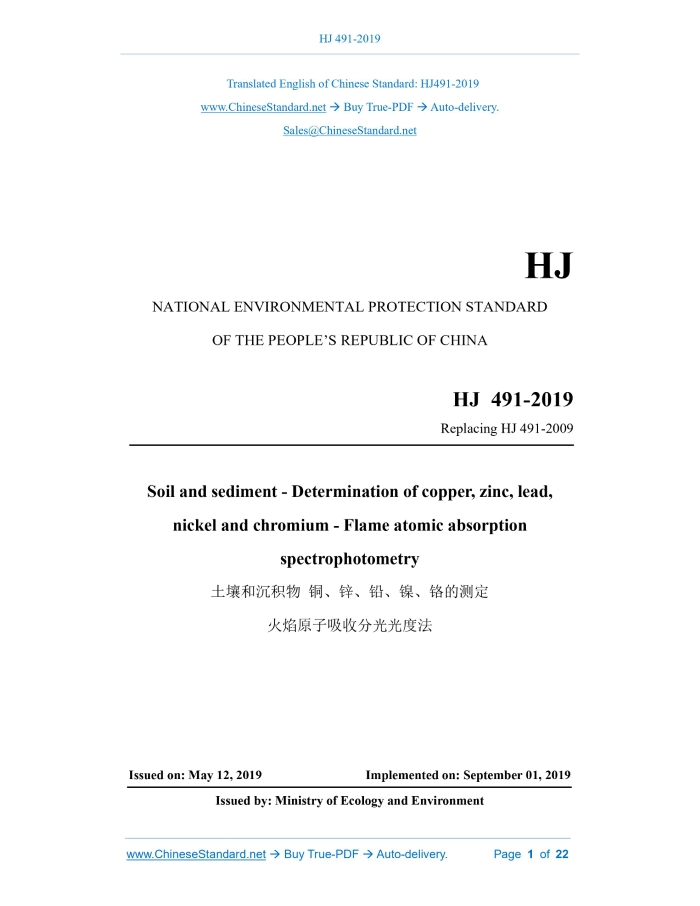 HJ 491-2019

Translated English of Chinese Standard: HJ491-2019

www.ChineseStandard.net → Buy True-PDF → Auto-delivery.

Sales@ChineseStandard.net

HJ

NATIONAL ENVIRONMENTAL PROTECTION STANDARD

OF THE PEOPLE'S REPUBLIC OF CHINA

HJ 491-2019

Replacing HJ 491-2009

Soil and sediment - Determination of copper, zinc, lead, nickel and chromium - Flame atomic absorption spectrophotometry

土壤和沉积物 铜、锌、铅、镍、铬的测定

火焰原子吸收分光光度法

Issued on: May 12, 2019

Implemented on: September 01, 2019

Issued by: Ministry of Ecology and Environment

www.ChineseStandard.net → Buy True-PDF → Auto-delivery.

Page 1 of 22